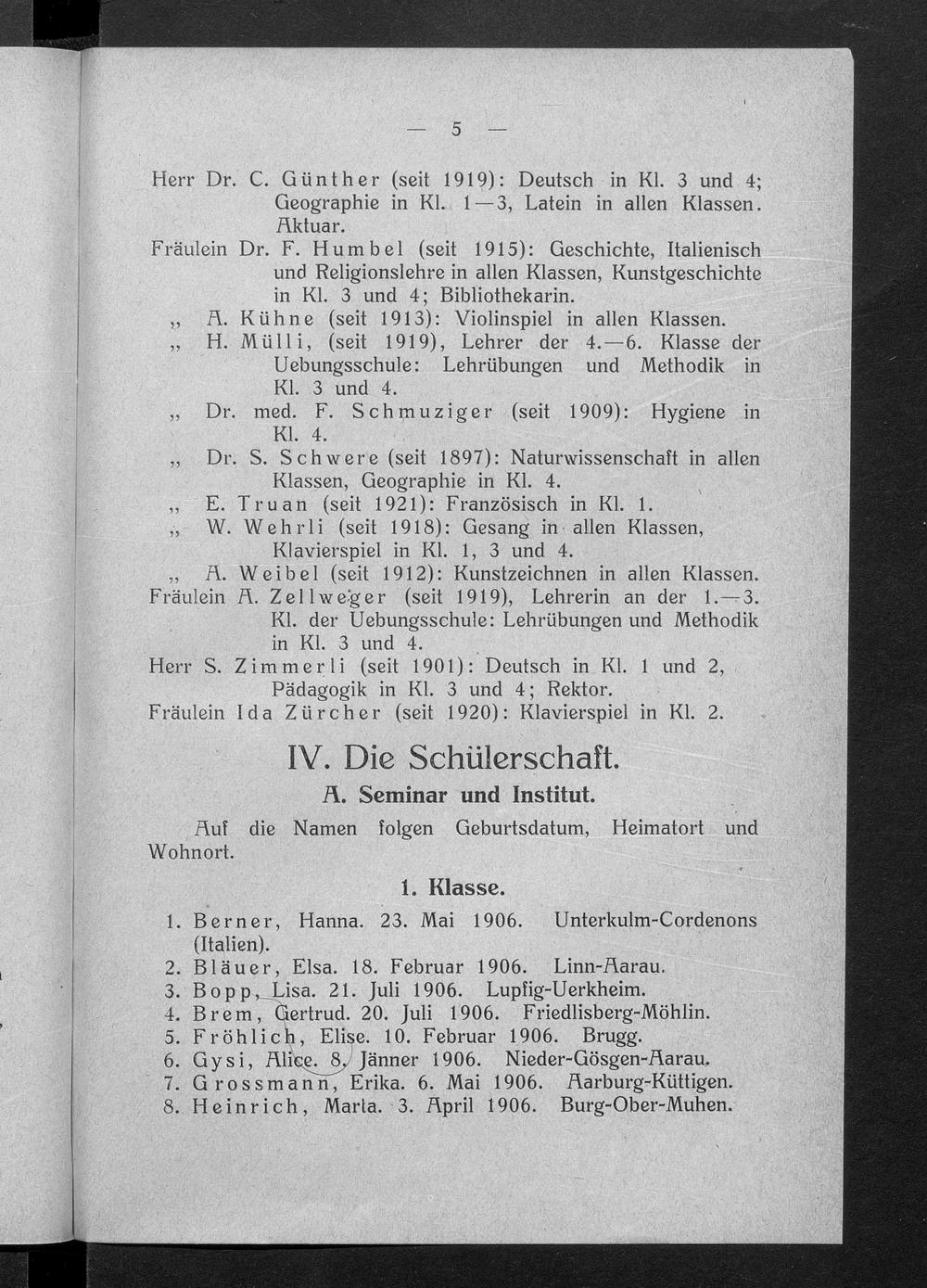 — 5 —

Herr Dr. C. Günther (seit 1919): Deutsch in Kl. 3 und 4; Geographie in Kl. 1—3, Latein in allen Klassen. Aktuar.

Fräulein Dr. F. Humbel (seit 1915): Geschichte, Italienisch und Religionslehre in allen Klassen, Kunstgeschichte in Kl. 3 und 4; Bibliothekarin.

„ A. Kühne (seit 1913): Violinspiel in allen Klassen.

„ H. Mülli, (seit 1919), Lehrer der 4.—6. Klasse der Uebungsschule: Lehrübungen und Methodik in Kl. 3 und 4.

„ Dr. med. F. Schmuziger (seit 1909): Hygiene in Kl. 4.

„ Dr. S. Schwere (seit 1897): Naturwissenschaft in allen Klassen, Geographie in Kl. 4.

„ E. Truan (seit 1921): Französisch in Kl. 1.

„ W. Wehrli (seit 1918): Gesang in allen Klassen, Klavierspiel in Kl. 1, 3 und 4.

„ A. Weibel (seit 1912): Kunstzeichnen in allen Klassen.

Fräulein A. Zellweger (seit 1919), Lehrerin an der 1.—3. Kl. der Uebungsschule: Lehrübungen und Methodik in Kl. 3 und 4.

Herr S. Zimmerli (seit 1901): Deutsch in Kl. 1 und 2, Pädagogik in Kl. 3 und 4; Rektor.

Fräulein Ida Zürcher (seit 1920): Klavierspiel in Kl. 2.

IV. Die Schülerschaft.

A. Seminar und Institut.

Auf die Namen folgen Geburtsdatum, Heimatort und Wohnort.

1. Klasse.

1. Berner, Hanna. 23. Mai 1906. Unterkulm-Cordenons (Italien).
2. Bläuer, Elsa. 18. Februar 1906. Linn-Aarau.
3. Bopp, Lisa. 21. Juli 1906. Lupfig-Uerkheim.
4. Brem, Gertrud. 20. Juli 1906. Friedlisberg-Möhlin.
5. Fröhlich, Elise. 10. Februar 1906. Brugg.
6. Gysi, Alice. 8. Jänner 1906. Nieder-Gösgen-Aarau.
7. Grossmann, Erika. 6. Mai 1906. Aarburg-Küttigen.
8. Heinrich, Marta. 3. April 1906. Burg-Ober-Muhen.